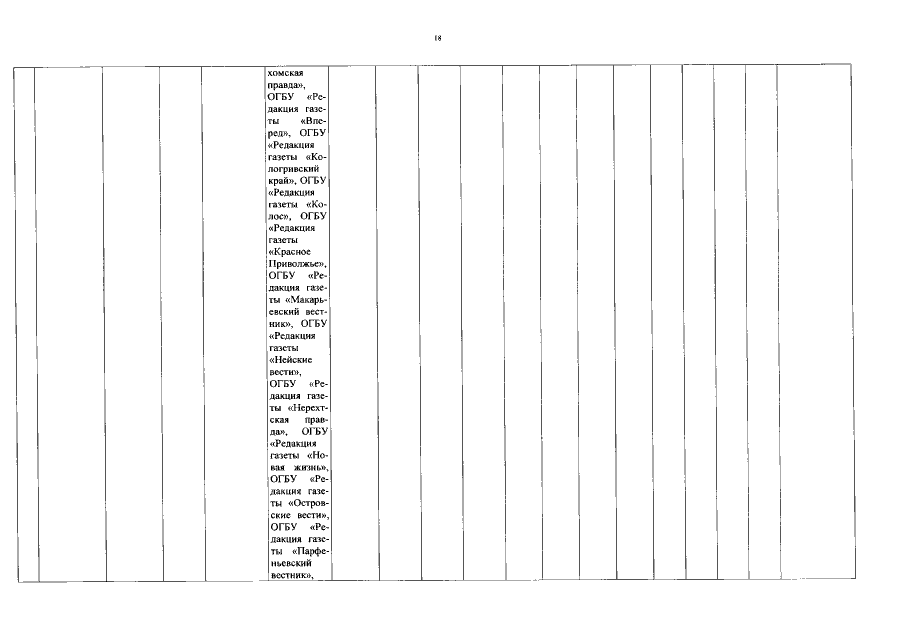 18

хомская правда», ОГБУ «Редакция газеты «Вперед», ОГБУ «Редакция газеты «Кологривский край», ОГБУ «Редакция газеты «Колос», ОГБУ «Редакция газеты «Красное Приволжье», ОГБУ «Редакция газеты «Макарьевский вестник», ОГБУ «Редакция газеты «Нейские вести», ОГБУ «Редакция газеты «Нерехтская правда», ОГБУ «Редакция газеты «Новая жизнь», ОГБУ «Редакция газеты «Островские вести», ОГБУ «Редакция газеты «Парфеньевский вестник»,